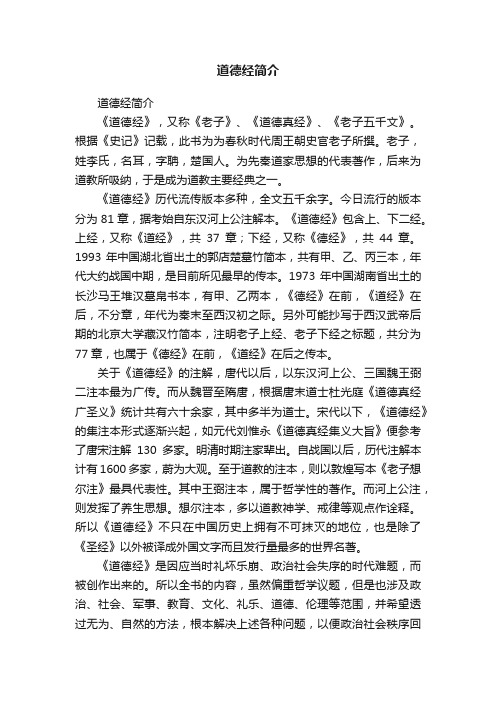 道德经简介

道德经简介

《道德经》，又称《老子》、《道德真经》、《老子五千文》。根据《史记》记载，此书为为春秋时代周王朝史官老子所撰。老子，姓李氏，名耳，字聃，楚国人。为先秦道家思想的代表著作，后来为道教所吸纳，于是成为道教主要经典之一。

《道德经》历代流传版本多种，全文五千余字。今日流行的版本分为 81 章，据考始自东汉河上公注解本。《道德经》包含上、下二经。上经，又称《道经》，共 37 章；下经，又称《德经》，共 44 章。1993 年中国湖北省出土的郭店楚墓竹简本，共有甲、乙、丙三本，年代大约战国中期，是目前所见最早的传本。1973 年中国湖南省出土的长沙马王堆汉墓帛书本，有甲、乙两本，《德经》在前，《道经》在后，不分章，年代为秦末至西汉初之际。另外可能抄写于西汉武帝后期的北京大学藏汉竹简本，注明老子上经、老子下经之标题，共分为 77 章，也属于《德经》在前，《道经》在后之传本。

关于《道德经》的注解，唐代以后，以东汉河上公、三国魏王弼二注本最为广传。而从魏晋至隋唐，根据唐末道士杜光庭《道德真经广圣义》统计共有六十余家，其中多半为道士。宋代以下，《道德经》的集注本形式逐渐兴起，如元代刘惟永《道德真经集义大旨》便参考了唐宋注解 130 多家。明清时期注家辈出。自战国以后，历代注解本计有 1600 多家，蔚为大观。至于道教的注本，则以敦煌写本《老子想尔注》最具代表性。其中王弼注本，属于哲学性的著作。而河上公注，则发挥了养生思想。想尔注本，多以道教神学、戒律等观点作诠释。所以《道德经》不只在中国历史上拥有不可抹灭的地位，也是除了《圣经》以外被译成外国文字而且发行量最多的世界名著。

《道德经》是因应当时礼坏乐崩、政治社会失序的时代难题，而被创作出来的。所以全书的内容，虽然偏重哲学议题，但是也涉及政治、社会、军事、教育、文化、礼乐、道德、伦理等范围，并希望透过无为、自然的方法，根本解决上述各种问题，以便政治社会秩序回